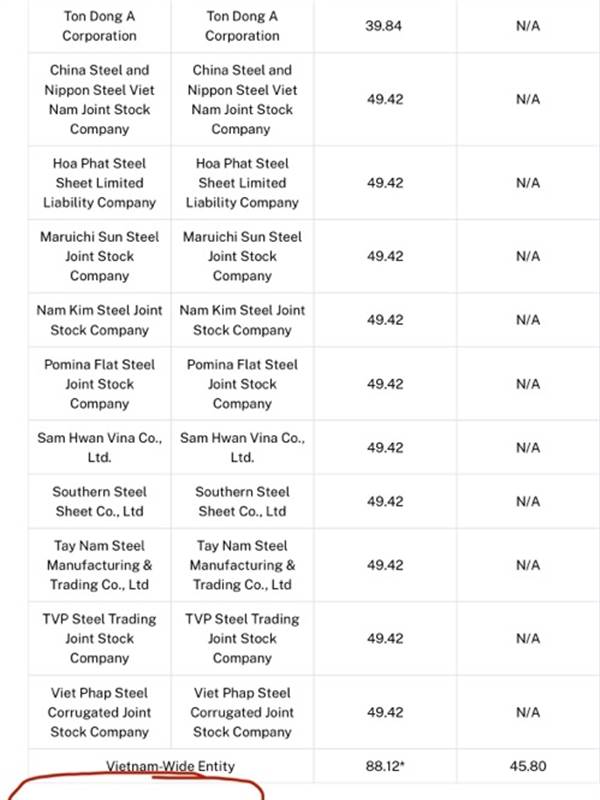 | Ton Dong A Corporation | Ton Dong A Corporation | 39.84 | N/A |
|---|---|---|---|
| China Steel and Nippon Steel Viet Nam Joint Stock Company | China Steel and Nippon Steel Viet Nam Joint Stock Company | 49.42 | N/A |
| Hoa Phat Steel Sheet Limited Liability Company | Hoa Phat Steel Sheet Limited Liability Company | 49.42 | N/A |
| Maruichi Sun Steel Joint Stock Company | Maruichi Sun Steel Joint Stock Company | 49.42 | N/A |
| Nam Kim Steel Joint Stock Company | Nam Kim Steel Joint Stock Company | 49.42 | N/A |
| Pomina Flat Steel Joint Stock Company | Pomina Flat Steel Joint Stock Company | 49.42 | N/A |
| Sam Hwan Vina Co., Ltd. | Sam Hwan Vina Co., Ltd. | 49.42 | N/A |
| Southern Steel Sheet Co., Ltd | Southern Steel Sheet Co., Ltd | 49.42 | N/A |
| Tay Nam Steel Manufacturing & Trading Co., Ltd | Tay Nam Steel Manufacturing & Trading Co., Ltd | 49.42 | N/A |
| TVP Steel Trading Joint Stock Company | TVP Steel Trading Joint Stock Company | 49.42 | N/A |
| Viet Phap Steel Corrugated Joint Stock Company | Viet Phap Steel Corrugated Joint Stock Company | 49.42 | N/A |
| Vietnam-Wide Entity | | 88.12* | 45.80 |